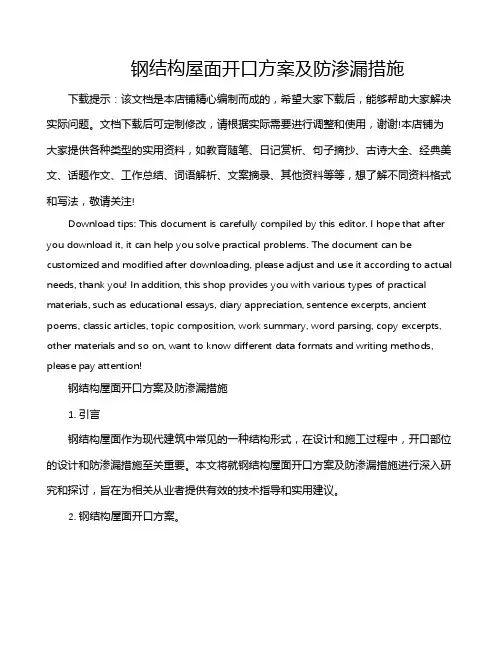 钢结构屋面开口方案及防渗漏措施

下载提示：该文档是本店铺精心编制而成的，希望大家下载后，能够帮助大家解决实际问题。文档下载后可定制修改，请根据实际需要进行调整和使用，谢谢!本店铺为大家提供各种类型的实用资料，如教育随笔、日记赏析、句子摘抄、古诗大全、经典美文、话题作文、工作总结、词语解析、文案摘录、其他资料等等，想了解不同资料格式和写法，敬请关注!

Download tips: This document is carefully compiled by this editor. I hope that after you download it, it can help you solve practical problems. The document can be customized and modified after downloading, please adjust and use it according to actual needs, thank you! In addition, this shop provides you with various types of practical materials, such as educational essays, diary appreciation, sentence excerpts, ancient poems, classic articles, topic composition, work summary, word parsing, copy excerpts, other materials and so on, want to know different data formats and writing methods, please pay attention!

钢结构屋面开口方案及防渗漏措施

1. 引言

钢结构屋面作为现代建筑中常见的一种结构形式，在设计和施工过程中，开口部位的设计和防渗漏措施至关重要。本文将就钢结构屋面开口方案及防渗漏措施进行深入研究和探讨，旨在为相关从业者提供有效的技术指导和实用建议。

2. 钢结构屋面开口方案。